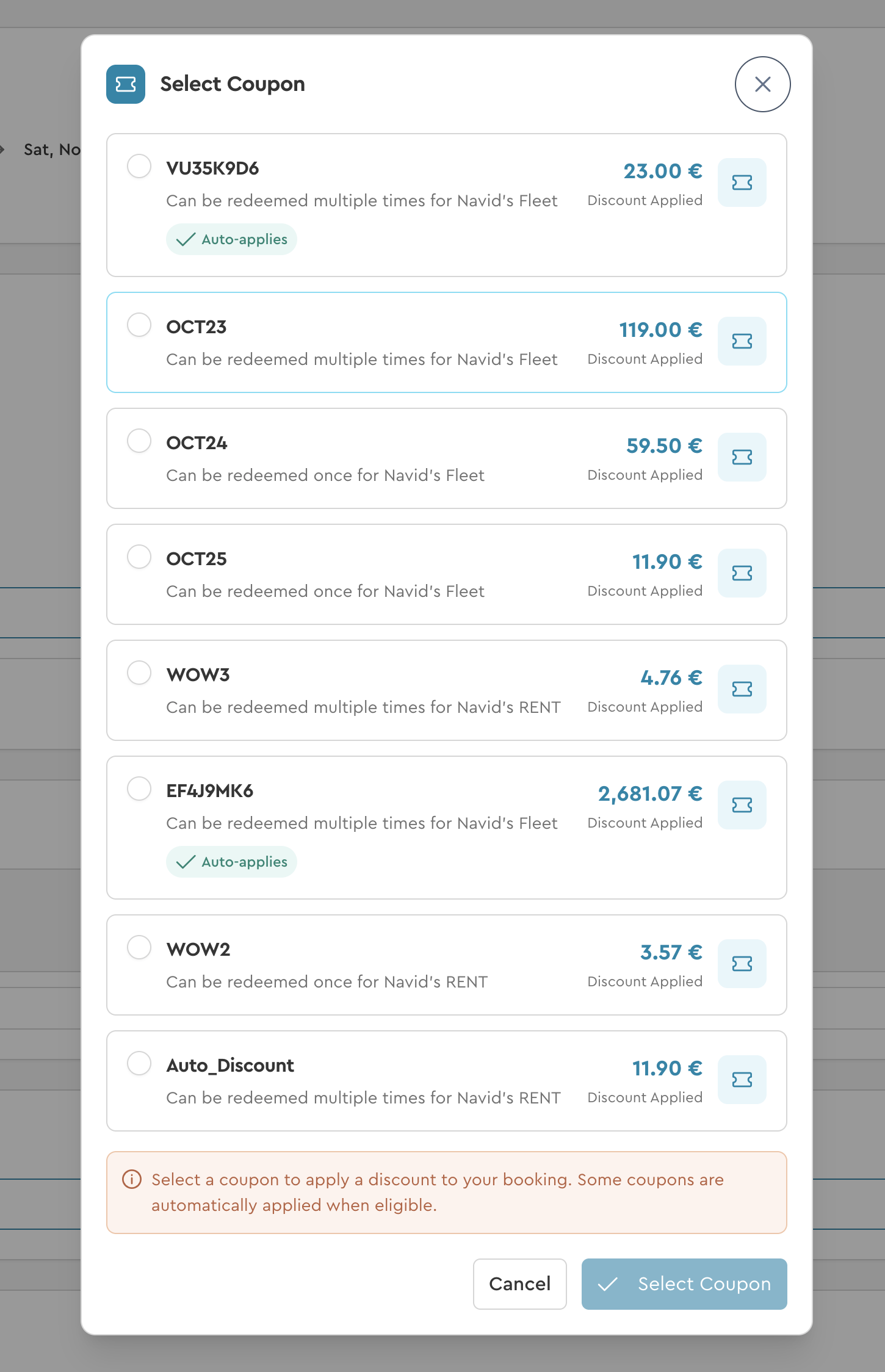 Sat, No

Select Coupon

VU35K9D6
Can be redeemed multiple times for Navid's Fleet
Auto-applies
23.00 €
Discount Applied

OCT23
Can be redeemed multiple times for Navid's Fleet
119.00 €
Discount Applied

OCT24
Can be redeemed once for Navid's Fleet
59.50 €
Discount Applied

OCT25
Can be redeemed once for Navid's Fleet
11.90 €
Discount Applied

WOW3
Can be redeemed multiple times for Navid's RENT
4.76 €
Discount Applied

EF4J9MK6
Can be redeemed multiple times for Navid's Fleet
Auto-applies
2,681.07 €
Discount Applied

WOW2
Can be redeemed once for Navid's RENT
3.57 €
Discount Applied

Auto_Discount
Can be redeemed multiple times for Navid's RENT
11.90 €
Discount Applied

Select a coupon to apply a discount to your booking. Some coupons are automatically applied when eligible.

Cancel
Select Coupon